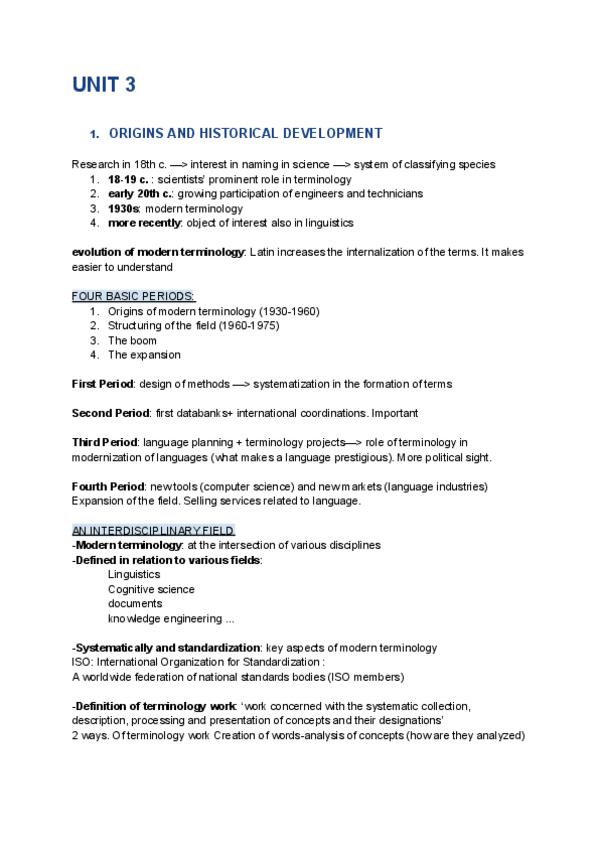 UNIT 3

1. ORIGINS AND HISTORICAL DEVELOPMENT

Research in 18th c. —> interest in naming in science —> system of classifying species
1. 18-19 c. : scientists' prominent role in terminology
2. early 20th c.: growing participation of engineers and technicians
3. 1930s: modern terminology
4. more recently: object of interest also in linguistics

evolution of modern terminology: Latin increases the internalization of the terms. It makes easier to understand

FOUR BASIC PERIODS:
1. Origins of modern terminology (1930-1960)
2. Structuring of the field (1960-1975)
3. The boom
4. The expansion

First Period: design of methods —> systematization in the formation of terms

Second Period: first databanks+ international coordinations. Important

Third Period: language planning + terminology projects—> role of terminology in modernization of languages (what makes a language prestigious). More political sight.

Fourth Period: new tools (computer science) and new markets (language industries) Expansion of the field. Selling services related to language.

AN INTERDISCIPLINARY FIELD
-Modern terminology: at the intersection of various disciplines
-Defined in relation to various fields:
Linguistics
Cognitive science
documents
knowledge engineering ...

-Systematically and standardization: key aspects of modern terminology
ISO: International Organization for Standardization :
A worldwide federation of national standards bodies (ISO members)

-Definition of terminology work: 'work concerned with the systematic collection, description, processing and presentation of concepts and their designations'
2 ways. Of terminology work Creation of words-analysis of concepts (how are they analyzed)